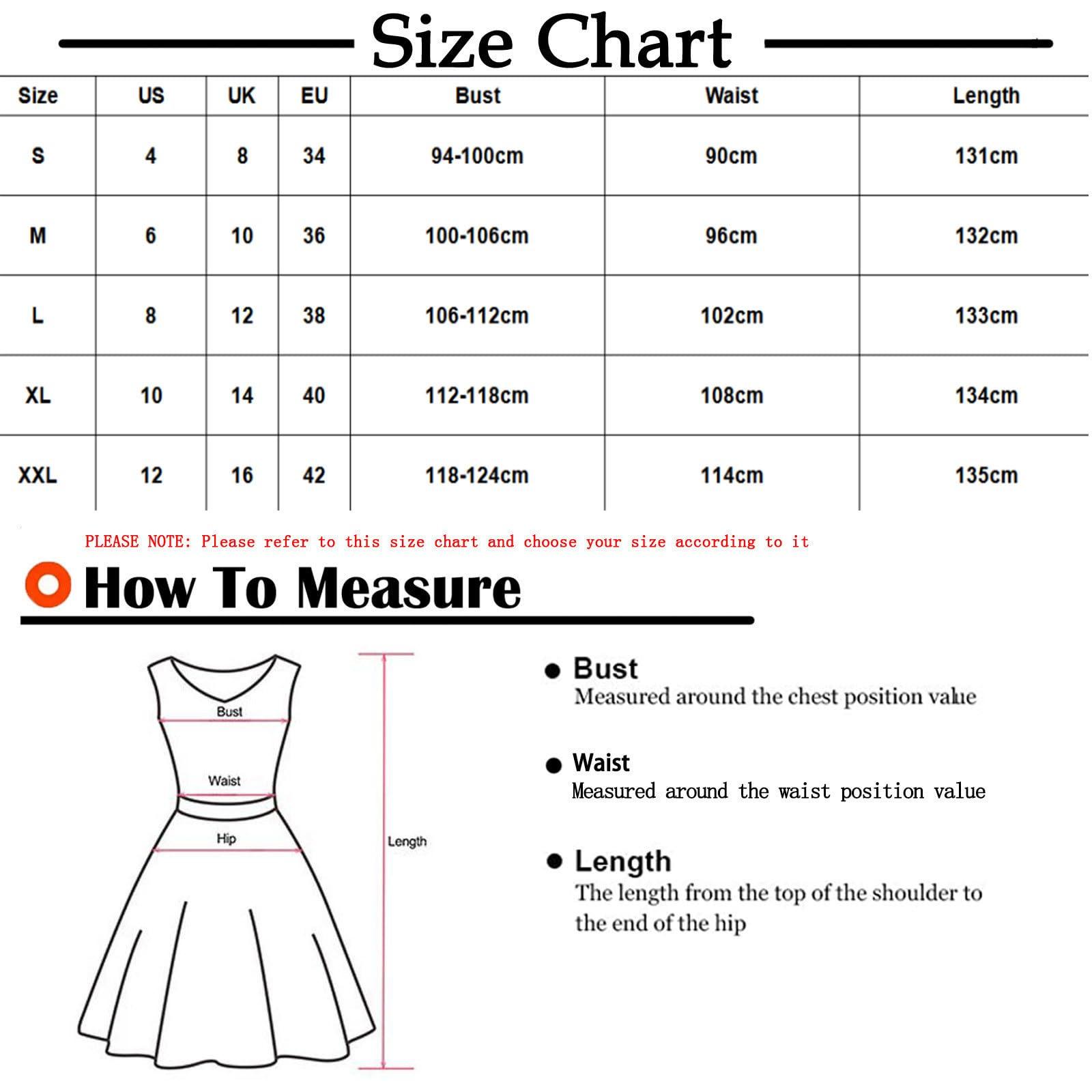 Size Chart

| Size | US | UK | EU | Bust | Waist | Length |
|---|---|---|---|---|---|---|
| S | 4 | 8 | 34 | 94-100cm | 90cm | 131cm |
| M | 6 | 10 | 36 | 100-106cm | 96cm | 132cm |
| L | 8 | 12 | 38 | 106-112cm | 102cm | 133cm |
| XL | 10 | 14 | 40 | 112-118cm | 108cm | 134cm |
| XXL | 12 | 16 | 42 | 118-124cm | 114cm | 135cm |

PLEASE NOTE: Please refer to this size chart and choose your size according to it

How To Measure

Bust
Waist
Hip
Length

Bust
Measured around the chest position value

Waist
Measured around the waist position value

Length
The length from the top of the shoulder to the end of the hip